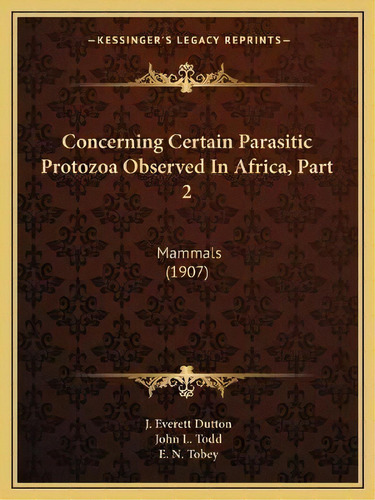 —KESSINGER'S LEGACY REPRINTS—

Concerning Certain Parasitic Protozoa Observed In Africa, Part 2

Mammals
(1907)

J. Everett Dutton
John L. Todd
E. N. Tobey